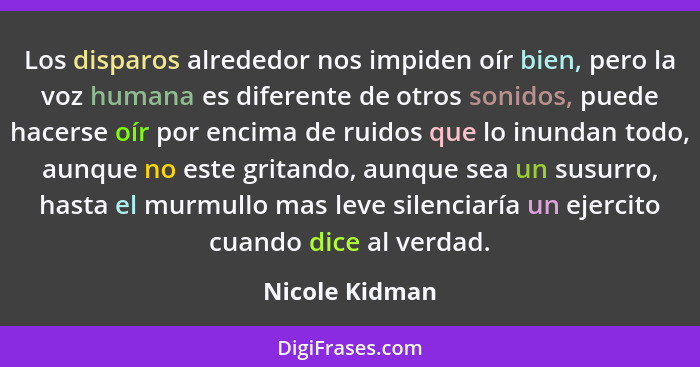 Los disparos alrededor nos impiden oír bien, pero la voz humana es diferente de otros sonidos, puede hacerse oír por encima de ruidos que lo inundan todo, aunque no este gritando, aunque sea un susurro, hasta el murmullo mas leve silenciaría un ejercito cuando dice al verdad.

Nicole Kidman

DigiFrases.com